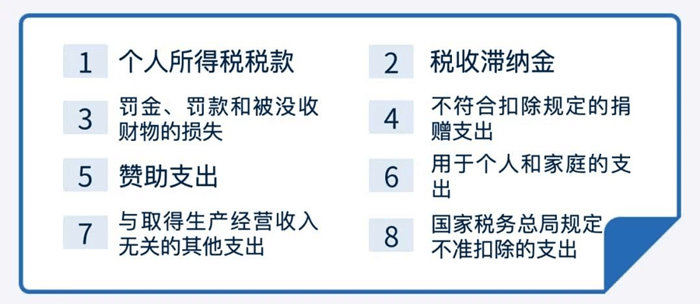 1 个人所得税税款

2 税收滞纳金

3 罚金、罚款和被没收财物的损失

4 不符合扣除规定的捐赠支出

5 赞助支出

6 用于个人和家庭的支出

7 与取得生产经营收入无关的其他支出

8 国家税务总局规定不准扣除的支出